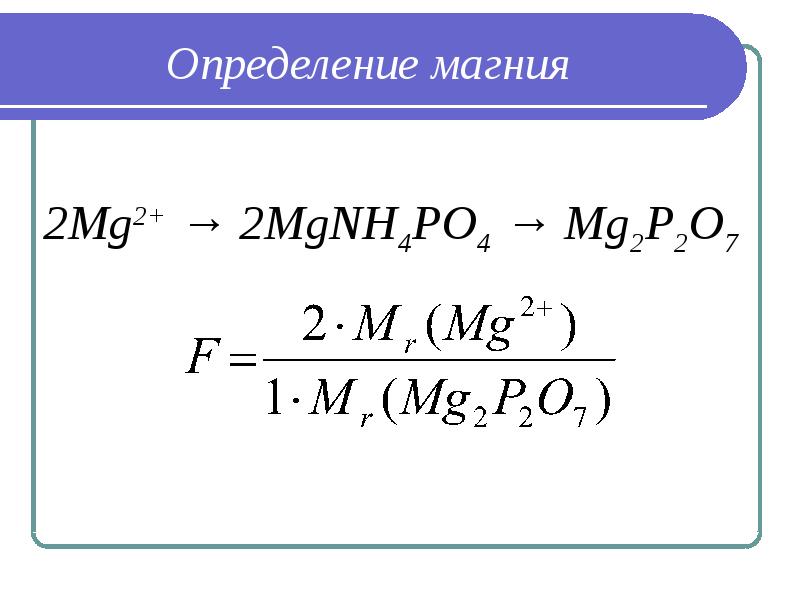 Определение магния

$2Mg^{2+} \rightarrow 2MgNH_4PO_4 \rightarrow Mg_2P_2O_7$

$F = \frac{2 \cdot M_r(Mg^{2+})}{1 \cdot M_r(Mg_2P_2O_7)}$